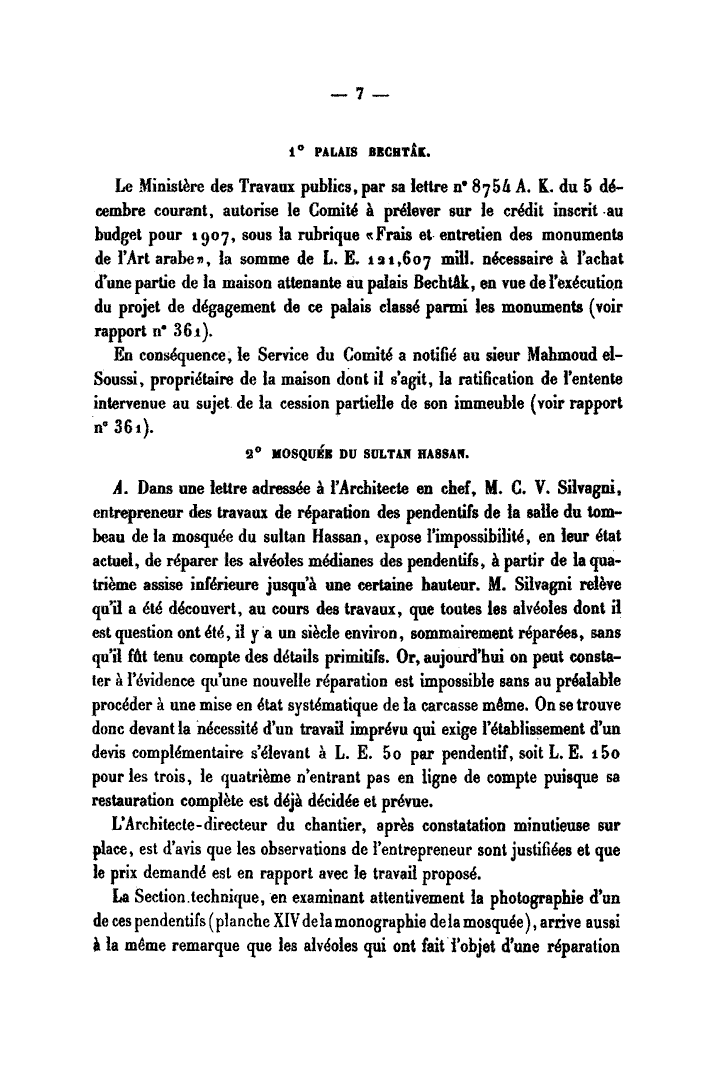 — 7 —

1° PALAIS BECHTÂK.

Le Ministère des Travaux publics, par sa lettre n° 8754 A. K. du 5 décembre courant, autorise le Comité à prélever sur le crédit inscrit au budget pour 1907, sous la rubrique «Frais et entretien des monuments de l'Art arabe», la somme de L. E. 121,607 mill. nécessaire à l'achat d'une partie de la maison attenante au palais Bechtâk, en vue de l'exécution du projet de dégagement de ce palais classé parmi les monuments (voir rapport n° 361).

En conséquence, le Service du Comité a notifié au sieur Mahmoud el-Soussi, propriétaire de la maison dont il s'agit, la ratification de l'entente intervenue au sujet de la cession partielle de son immeuble (voir rapport n° 361).

2° MOSQUÉE DU SULTAN HASSAN.

A. Dans une lettre adressée à l'Architecte en chef, M. C. V. Silvagni, entrepreneur des travaux de réparation des pendentifs de la salle du tombeau de la mosquée du sultan Hassan, expose l'impossibilité, en leur état actuel, de réparer les alvéoles médianes des pendentifs, à partir de la quatrième assise inférieure jusqu'à une certaine hauteur. M. Silvagni relève qu'il a été découvert, au cours des travaux, que toutes les alvéoles dont il est question ont été, il y a un siècle environ, sommairement réparées, sans qu'il fût tenu compte des détails primitifs. Or, aujourd'hui on peut constater à l'évidence qu'une nouvelle réparation est impossible sans au préalable procéder à une mise en état systématique de la carcasse même. On se trouve donc devant la nécessité d'un travail imprévu qui exige l'établissement d'un devis complémentaire s'élevant à L. E. 50 par pendentif, soit L. E. 150 pour les trois, le quatrième n'entrant pas en ligne de compte puisque sa restauration complète est déjà décidée et prévue.

L'Architecte-directeur du chantier, après constatation minutieuse sur place, est d'avis que les observations de l'entrepreneur sont justifiées et que le prix demandé est en rapport avec le travail proposé.

La Section technique, en examinant attentivement la photographie d'un de ces pendentifs (planche XIV de la monographie de la mosquée), arrive aussi à la même remarque que les alvéoles qui ont fait l'objet d'une réparation